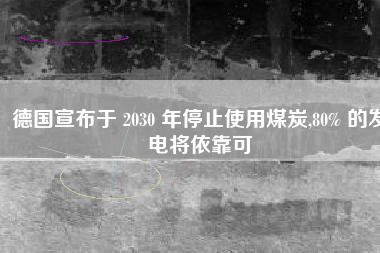 德国宣布于 2030 年停止使用煤炭,80% 的发电将依靠可